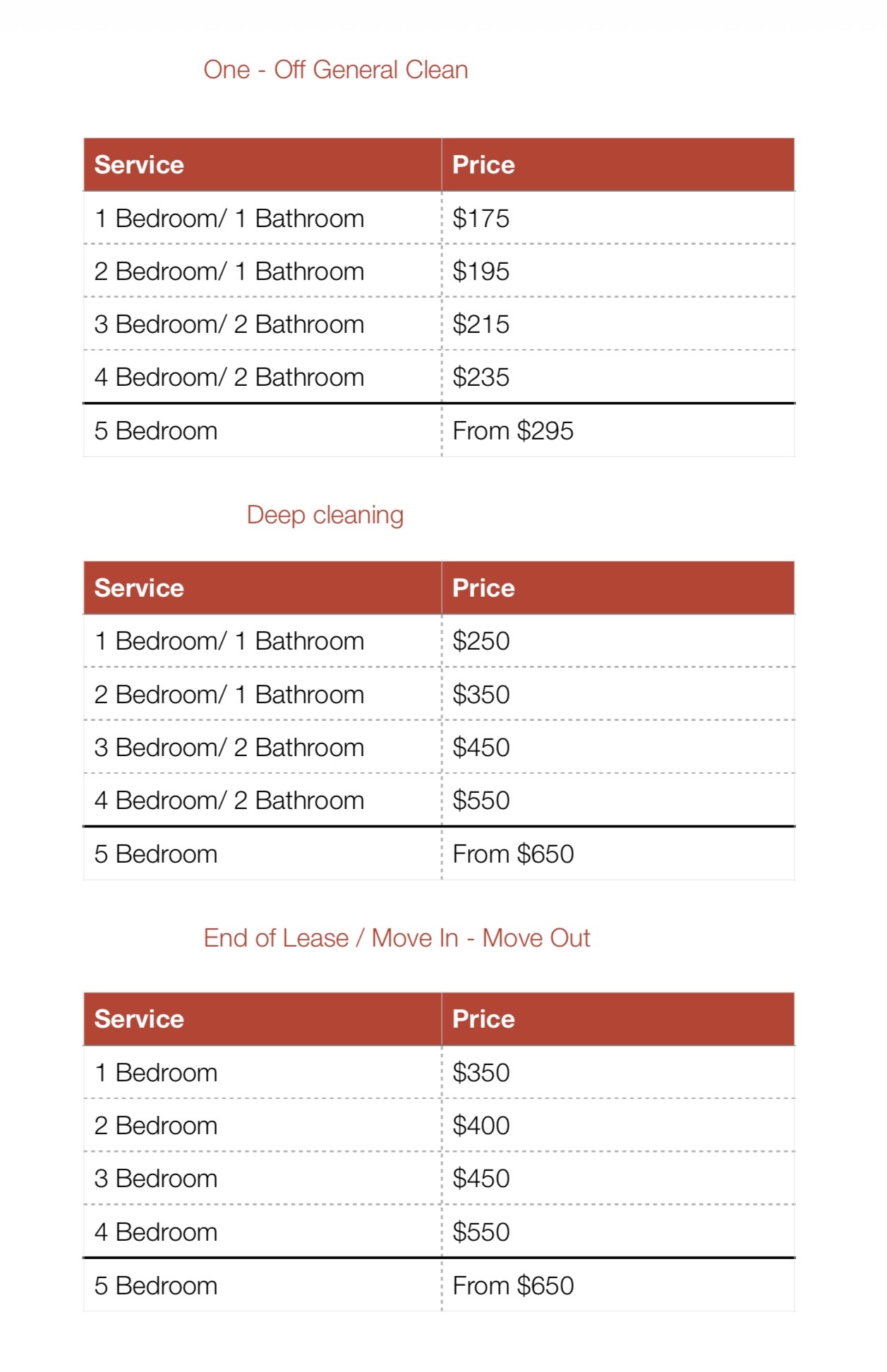 One - Off General Clean

| Service | Price |
|---|---|
| 1 Bedroom/ 1 Bathroom | $175 |
| 2 Bedroom/ 1 Bathroom | $195 |
| 3 Bedroom/ 2 Bathroom | $215 |
| 4 Bedroom/ 2 Bathroom | $235 |
| 5 Bedroom | From $295 |

Deep cleaning

| Service | Price |
|---|---|
| 1 Bedroom/ 1 Bathroom | $250 |
| 2 Bedroom/ 1 Bathroom | $350 |
| 3 Bedroom/ 2 Bathroom | $450 |
| 4 Bedroom/ 2 Bathroom | $550 |
| 5 Bedroom | From $650 |

End of Lease / Move In - Move Out

| Service | Price |
|---|---|
| 1 Bedroom | $350 |
| 2 Bedroom | $400 |
| 3 Bedroom | $450 |
| 4 Bedroom | $550 |
| 5 Bedroom | From $650 |